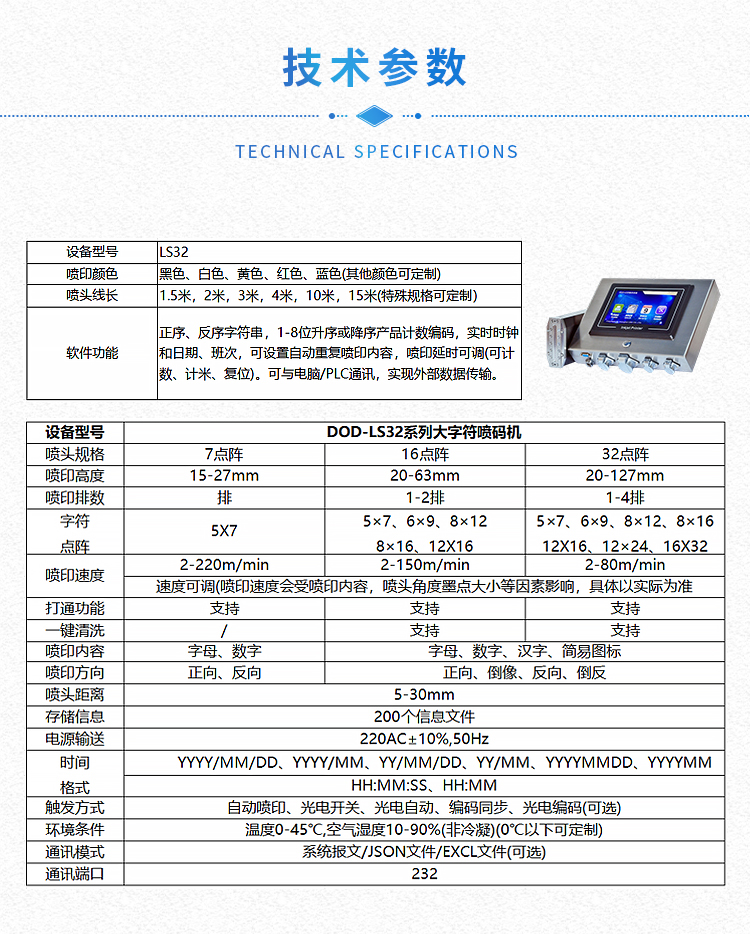 技术参数

TECHNICAL SPECIFICATIONS

| 设备型号 | LS32 |
|---|---|
| 喷印颜色 | 黑色、白色、黄色、红色、蓝色(其他颜色可定制) |
| 喷头线长 | 1.5米，2米，3米，4米，10米，15米(特殊规格可定制) |
| 软件功能 | 正序、反序字符串，1-8位升序或降序产品计数编码，实时时钟和日期、班次，可设置自动重复喷印内容，喷印延时可调(可计数、计米、复位)。可与电脑/PLC通讯，实现外部数据传输。 |

| 设备型号 | DOD-LS32系列大字符喷码机 | | |
|---|---|---|---|
| 喷头规格 | 7点阵 | 16点阵 | 32点阵 |
| 喷印高度 | 15-27mm | 20-63mm | 20-127mm |
| 喷印排数 | 排 | 1-2排 | 1-4排 |
| 字符点阵 | 5X7 | 5×7、6×9、8×12 8×16、12X16 | 5×7、6×9、8×12、8×16 12X16、12×24、16X32 |
| 喷印速度 | 2-220m/min | 2-150m/min | 2-80m/min |
| | 速度可调(喷印速度会受喷印内容，喷头角度墨点大小等因素影响，具体以实际为准 | | |
| 打通功能 | 支持 | 支持 | 支持 |
| 一键清洗 | / | 支持 | 支持 |
| 喷印内容 | 字母、数字 | 字母、数字、汉字、简易图标 | |
| 喷印方向 | 正向、反向 | 正向、倒像、反向、倒反 | |
| 喷头距离 | 5-30mm | | |
| 存储信息 | 200个信息文件 | | |
| 电源输送 | 220AC±10%,50Hz | | |
| 时间格式 | YYYY/MM/DD、YYYY/MM、YY/MM/DD、YY/MM、YYYYMMDD、YYYYMM | | |
| | HH:MM:SS、HH:MM | | |
| 触发方式 | 自动喷印、光电开关、光电自动、编码同步、光电编码(可选) | | |
| 环境条件 | 温度0-45℃,空气湿度10-90%(非冷凝)(0℃以下可定制) | | |
| 通讯模式 | 系统报文/JSON文件/EXCL文件(可选) | | |
| 通讯端口 | 232 | | |